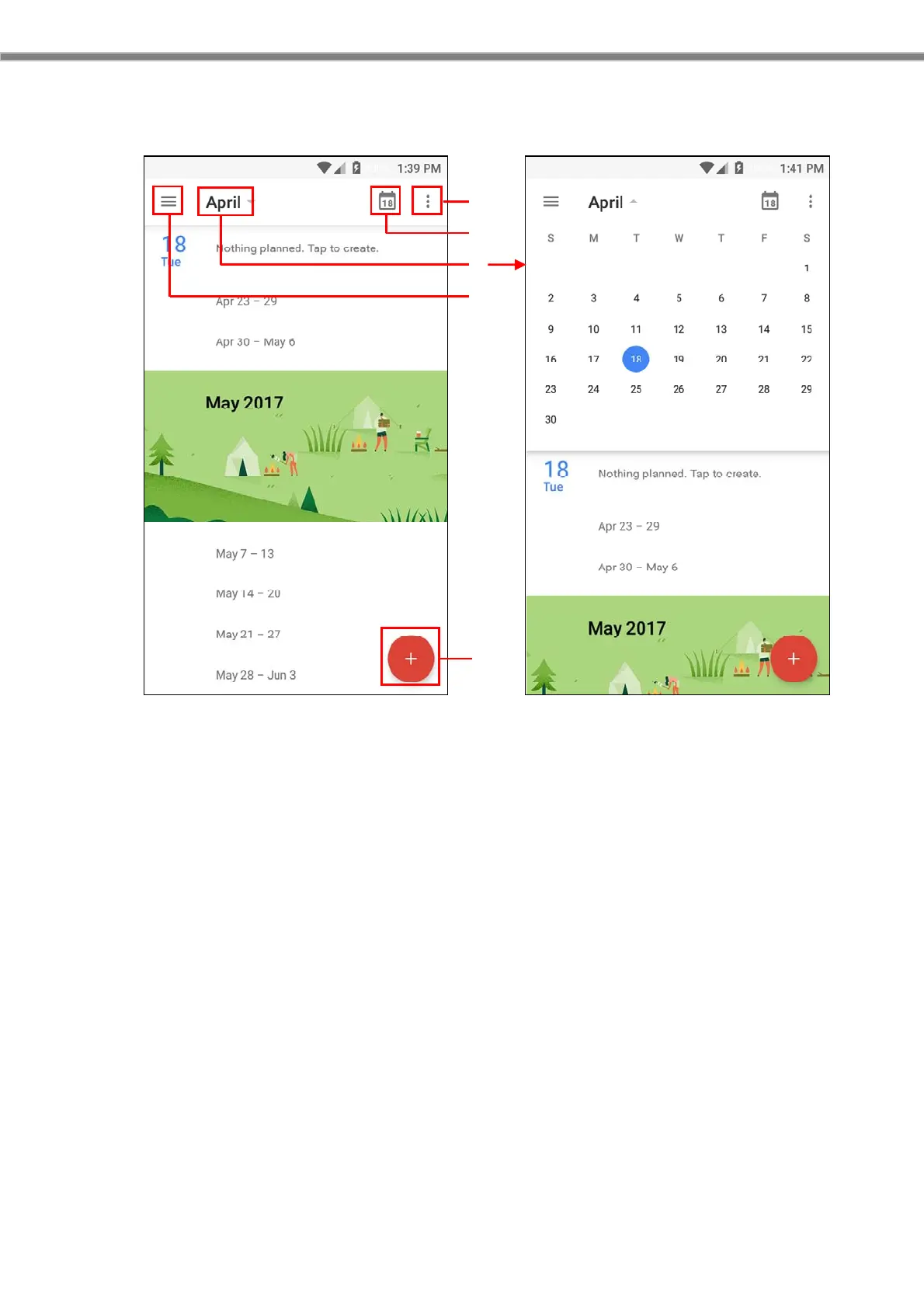 1:39 PM

April

18

18
Tue

Nothing planned. Tap to create.

Apr 23 – 29

Apr 30 – May 6

May 2017

May 7 – 13

May 14 – 20

May 21 – 27

May 28 – Jun 3

+

1:41 PM

April

18

| S | M | T | W | T | F | S |
|---|---|---|---|---|---|---|
| | | | | | | 1 |
| 2 | 3 | 4 | 5 | 6 | 7 | 8 |
| 9 | 10 | 11 | 12 | 13 | 14 | 15 |
| 16 | 17 | 18 | 19 | 20 | 21 | 22 |
| 23 | 24 | 25 | 26 | 27 | 28 | 29 |
| 30 | | | | | | |

18
Tue

Nothing planned. Tap to create.

Apr 23 – 29

Apr 30 – May 6

May 2017

+